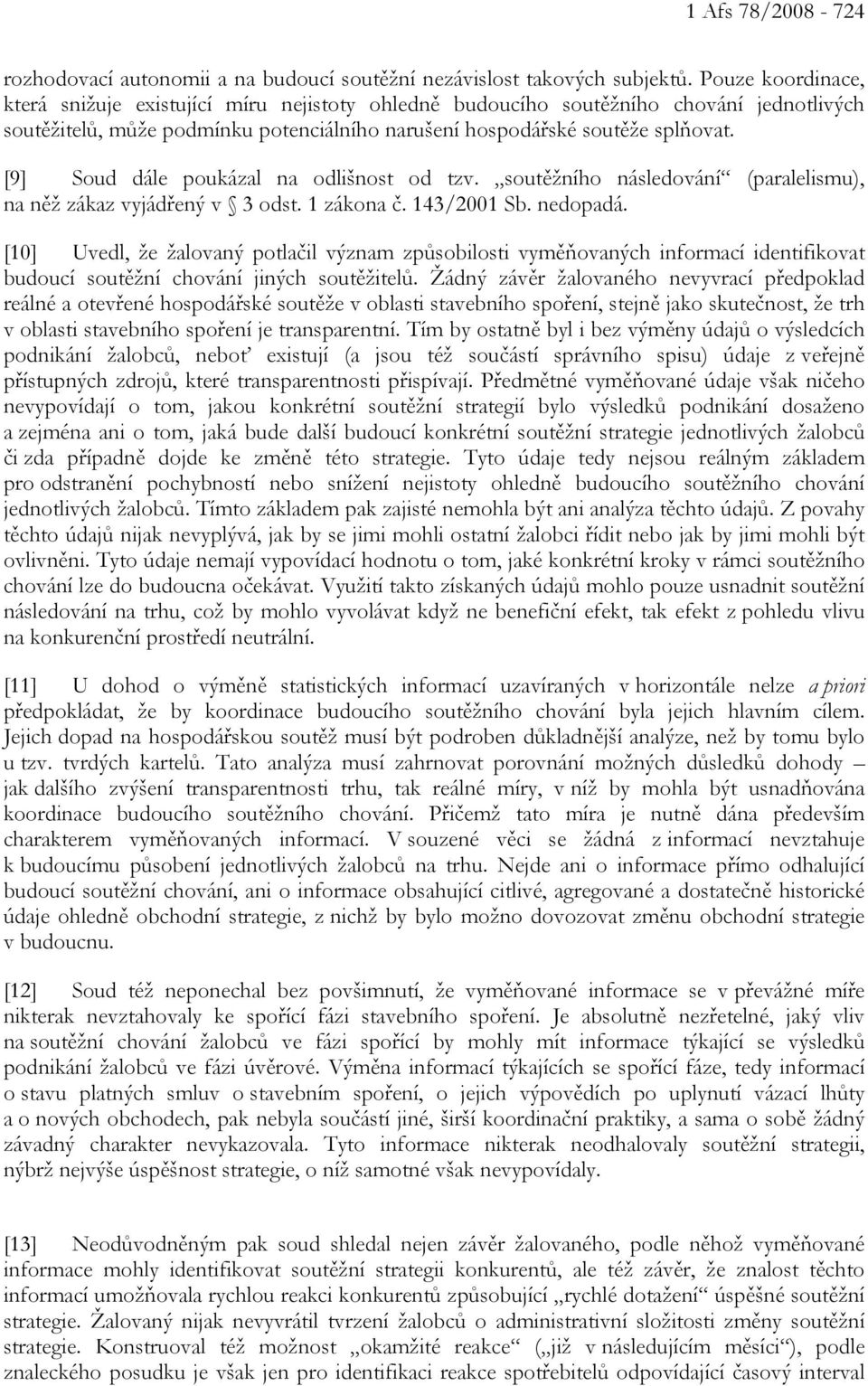 1 Afs 78/2008 - 724

rozhodovací autonomii a na budoucí soutěžní nezávislost takových subjektů. Pouze koordinace, která snižuje existující míru nejistoty ohledně budoucího soutěžního chování jednotlivých soutěžitelů, může podmínku potenciálního narušení hospodářské soutěže splňovat.

[9] Soud dále poukázal na odlišnost od tzv. „soutěžního následování“ (paralelismu), na něž zákaz vyjádřený v § 3 odst. 1 zákona č. 143/2001 Sb. nedopadá.

[10] Uvedl, že žalovaný potlačil význam způsobilosti vyměňovaných informací identifikovat budoucí soutěžní chování jiných soutěžitelů. Žádný závěr žalovaného nevyvrací předpoklad reálné a otevřené hospodářské soutěže v oblasti stavebního spoření, stejně jako skutečnost, že trh v oblasti stavebního spoření je transparentní. Tím by ostatně byl i bez výměny údajů o výsledcích podnikání žalobců, neboť existují (a jsou též součástí správního spisu) údaje z veřejně přístupných zdrojů, které transparentnosti přispívají. Předmětné vyměňované údaje však ničeho nevypovídají o tom, jakou konkrétní soutěžní strategií bylo výsledků podnikání dosaženo a zejména ani o tom, jaká bude další budoucí konkrétní soutěžní strategie jednotlivých žalobců či zda případně dojde ke změně této strategie. Tyto údaje tedy nejsou reálným základem pro odstranění pochybností nebo snížení nejistoty ohledně budoucího soutěžního chování jednotlivých žalobců. Tímto základem pak zajisté nemohla být ani analýza těchto údajů. Z povahy těchto údajů nijak nevyplývá, jak by se jimi mohli ostatní žalobci řídit nebo jak by jimi mohli být ovlivněni. Tyto údaje nemají vypovídací hodnotu o tom, jaké konkrétní kroky v rámci soutěžního chování lze do budoucna očekávat. Využití takto získaných údajů mohlo pouze usnadnit soutěžní následování na trhu, což by mohlo vyvolávat když ne benefiční efekt, tak efekt z pohledu vlivu na konkurenční prostředí neutrální.

[11] U dohod o výměně statistických informací uzavíraných v horizontále nelze a priori předpokládat, že by koordinace budoucího soutěžního chování byla jejich hlavním cílem. Jejich dopad na hospodářskou soutěž musí být podroben důkladnější analýze, než by tomu bylo u tzv. tvrdých kartelů. Tato analýza musí zahrnovat porovnání možných důsledků dohody – jak dalšího zvýšení transparentnosti trhu, tak reálné míry, v níž by mohla být usnadňována koordinace budoucího soutěžního chování. Přičemž tato míra je nutně dána především charakterem vyměňovaných informací. V souzené věci se žádná z informací nevztahuje k budoucímu působení jednotlivých žalobců na trhu. Nejde ani o informace přímo odhalující budoucí soutěžní chování, ani o informace obsahující citlivé, agregované a dostatečně historické údaje ohledně obchodní strategie, z nichž by bylo možno dovozovat změnu obchodní strategie v budoucnu.

[12] Soud též neponechal bez povšimnutí, že vyměňované informace se v převážné míře nikterak nevztahovaly ke spořící fázi stavebního spoření. Je absolutně nezřetelné, jaký vliv na soutěžní chování žalobců ve fázi spořící by mohly mít informace týkající se výsledků podnikání žalobců ve fázi úvěrové. Výměna informací týkajících se spořící fáze, tedy informací o stavu platných smluv o stavebním spoření, o jejich výpovědích po uplynutí vázací lhůty a o nových obchodech, pak nebyla součástí jiné, širší koordinační praktiky, a sama o sobě žádný závadný charakter nevykazovala. Tyto informace nikterak neodhalovaly soutěžní strategii, nýbrž nejvýše úspěšnost strategie, o níž samotné však nevypovídaly.

[13] Neodůvodněným pak soud shledal nejen závěr žalovaného, podle něhož vyměňované informace mohly identifikovat soutěžní strategii konkurentů, ale též závěr, že znalost těchto informací umožňovala rychlou reakci konkurentů způsobující „rychlé dotažení“ úspěšné soutěžní strategie. Žalovaný nijak nevyvrátil tvrzení žalobců o administrativní složitosti změny soutěžní strategie. Konstruoval též možnost „okamžité reakce“ („již v následujícím měsíci“), podle znaleckého posudku je však jen pro identifikaci reakce spotřebitelů odpovídající časový interval